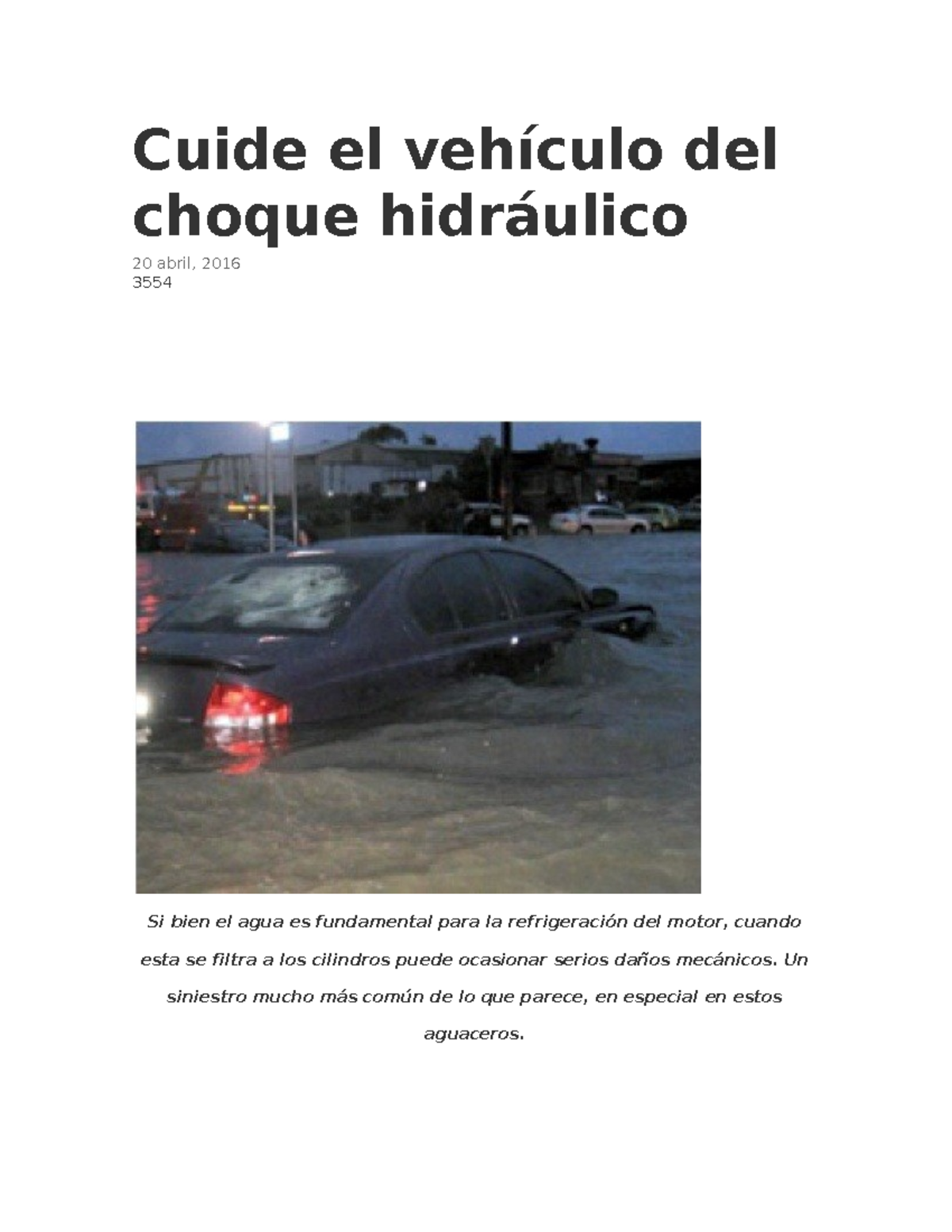 Cuide el vehículo del choque hidráulico

20 abril, 2016
3554

Si bien el agua es fundamental para la refrigeración del motor, cuando esta se filtra a los cilindros puede ocasionar serios daños mecánicos. Un siniestro mucho más común de lo que parece, en especial en estos aguaceros.